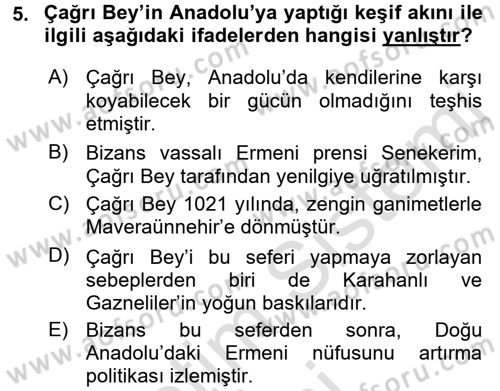 5. Çağrı Bey'in Anadolu'ya yaptığı keşif akını ile ilgili aşağıdaki ifadelerden hangisi yanlıştır?

A) Çağrı Bey, Anadolu'da kendilerine karşı koyabilecek bir gücün olmadığını teşhis etmiştir.

B) Bizans vassalı Ermeni prensi Senekerim, Çağrı Bey tarafından yenilgiye uğratılmıştır.

C) Çağrı Bey 1021 yılında, zengin ganimetlerle Maveraünnehir'e dönmüştür.

D) Çağrı Bey'i bu seferi yapmaya zorlayan sebeplerden biri de Karahanlı ve Gazneliler'in yoğun baskılarıdır.

E) Bizans bu seferden sonra, Doğu Anadolu'daki Ermeni nüfusunu artırma politikası izlemiştir.

www.aofsoru.com